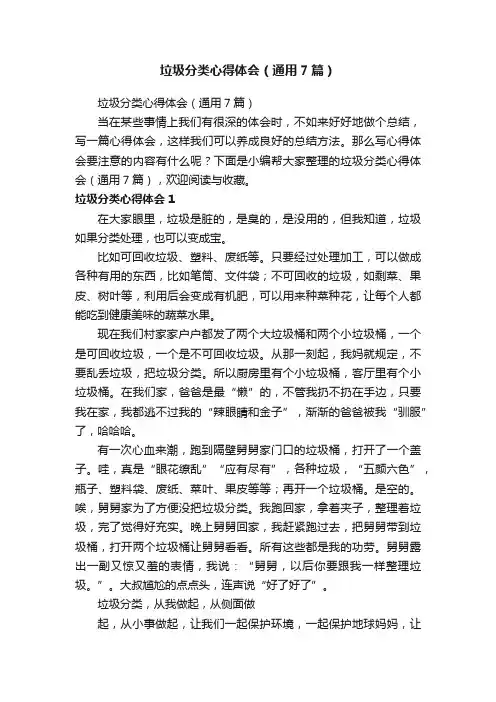 垃圾分类心得体会（通用7篇）

垃圾分类心得体会（通用7篇）

当在某些事情上我们有很深的体会时，不如来好好地做个总结，写一篇心得体会，这样我们可以养成良好的总结方法。那么写心得体会要注意的内容有什么呢？下面是小编帮大家整理的垃圾分类心得体会（通用7篇），欢迎阅读与收藏。

垃圾分类心得体会1

在大家眼里，垃圾是脏的，是臭的，是没用的，但我知道，垃圾如果分类处理，也可以变成宝。

比如可回收垃圾、塑料、废纸等。只要经过处理加工，可以做成各种有用的东西，比如笔筒、文件袋；不可回收的垃圾，如剩菜、果皮、树叶等，利用后会变成有机肥，可以用来种菜种花，让每个人都能吃到健康美味的蔬菜水果。

现在我们村家家户户都发了两个大垃圾桶和两个小垃圾桶，一个是可回收垃圾，一个是不可回收垃圾。从那一刻起，我妈就规定，不要乱丢垃圾，把垃圾分类。所以厨房里有个小垃圾桶，客厅里有个小垃圾桶。在我们家，爸爸是最“懒”的，不管我扔不扔在手边，只要我在家，我都逃不过我的“辣眼睛和金子”，渐渐的爸爸被我“驯服”了，哈哈哈。

有一次心血来潮，跑到隔壁舅舅家门口的垃圾桶，打开了一个盖子。哇，真是“眼花缭乱”“应有尽有”，各种垃圾，“五颜六色”，瓶子、塑料袋、废纸、菜叶、果皮等等；再开一个垃圾桶。是空的。唉，舅舅家为了方便没把垃圾分类。我跑回家，拿着夹子，整理着垃圾，完了觉得好充实。晚上舅舅回家，我赶紧跑过去，把舅舅带到垃圾桶，打开两个垃圾桶让舅舅看看。所有这些都是我的功劳。舅舅露出一副又惊又羞的表情，我说：“舅舅，以后你要跟我一样整理垃圾。”。大叔尴尬的点点头，连声说“好了好了”。

垃圾分类，从我做起，从侧面做

起，从小事做起，让我们一起保护环境，一起保护地球妈妈，让